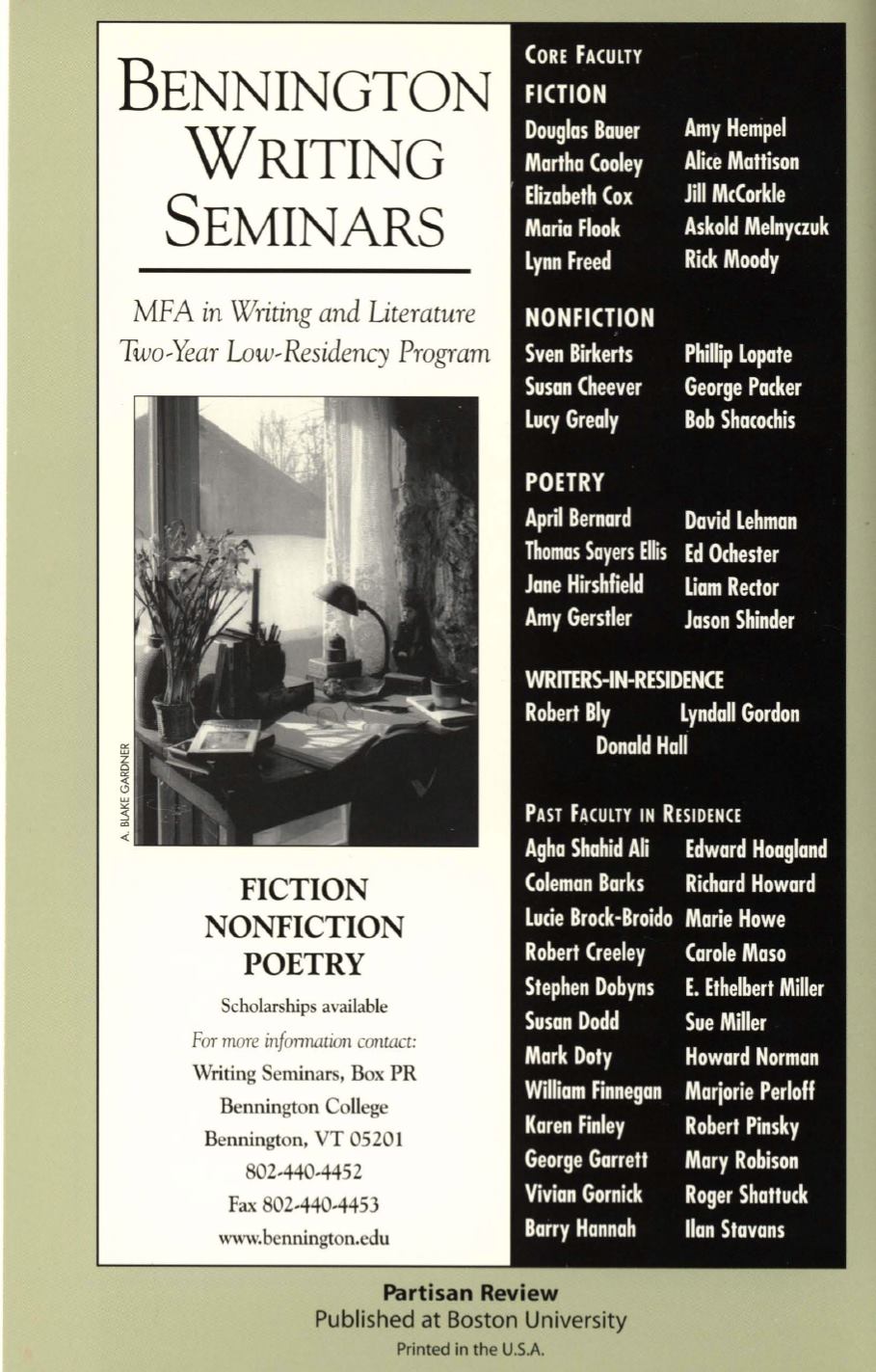 BENNINGTON WRITING SEMINARS

MFA in Writing and Literature
Two-Year Low-Residency Program

A. BLAKE GARDNER

FICTION
NONFICTION
POETRY

Scholarships available

For more information contact:
Writing Seminars, Box PR
Bennington College
Bennington, VT 05201
802-440-4452
Fax 802-440-4453
www.bennington.edu

CORE FACULTY

FICTION

Douglas Bauer
Martha Cooley
Elizabeth Cox
Maria Flook
Lynn Freed

Amy Hempel
Alice Mattison
Jill McCorkle
Askold Melnyczuk
Rick Moody

NONFICTION

Sven Birkerts
Susan Cheever
Lucy Grealy

Phillip Lopate
George Packer
Bob Shacochis

POETRY

April Bernard
Thomas Sayers Ellis
Jane Hirshfield
Amy Gerstler

David Lehman
Ed Ochester
Liam Rector
Jason Shinder

WRITERS-IN-RESIDENCE

Robert Bly
Lyndall Gordon
Donald Hall

PAST FACULTY IN RESIDENCE

Agha Shahid Ali
Coleman Barks
Lucie Brock-Broido
Robert Creeley
Stephen Dobyns
Susan Dodd
Mark Doty
William Finnegan
Karen Finley
George Garrett
Vivian Gornick
Barry Hannah

Edward Hoagland
Richard Howard
Marie Howe
Carole Maso
E. Ethelbert Miller
Sue Miller
Howard Norman
Marjorie Perloff
Robert Pinsky
Mary Robison
Roger Shattuck
Ilan Stavans

Partisan Review
Published at Boston University
Printed in the U.S.A.